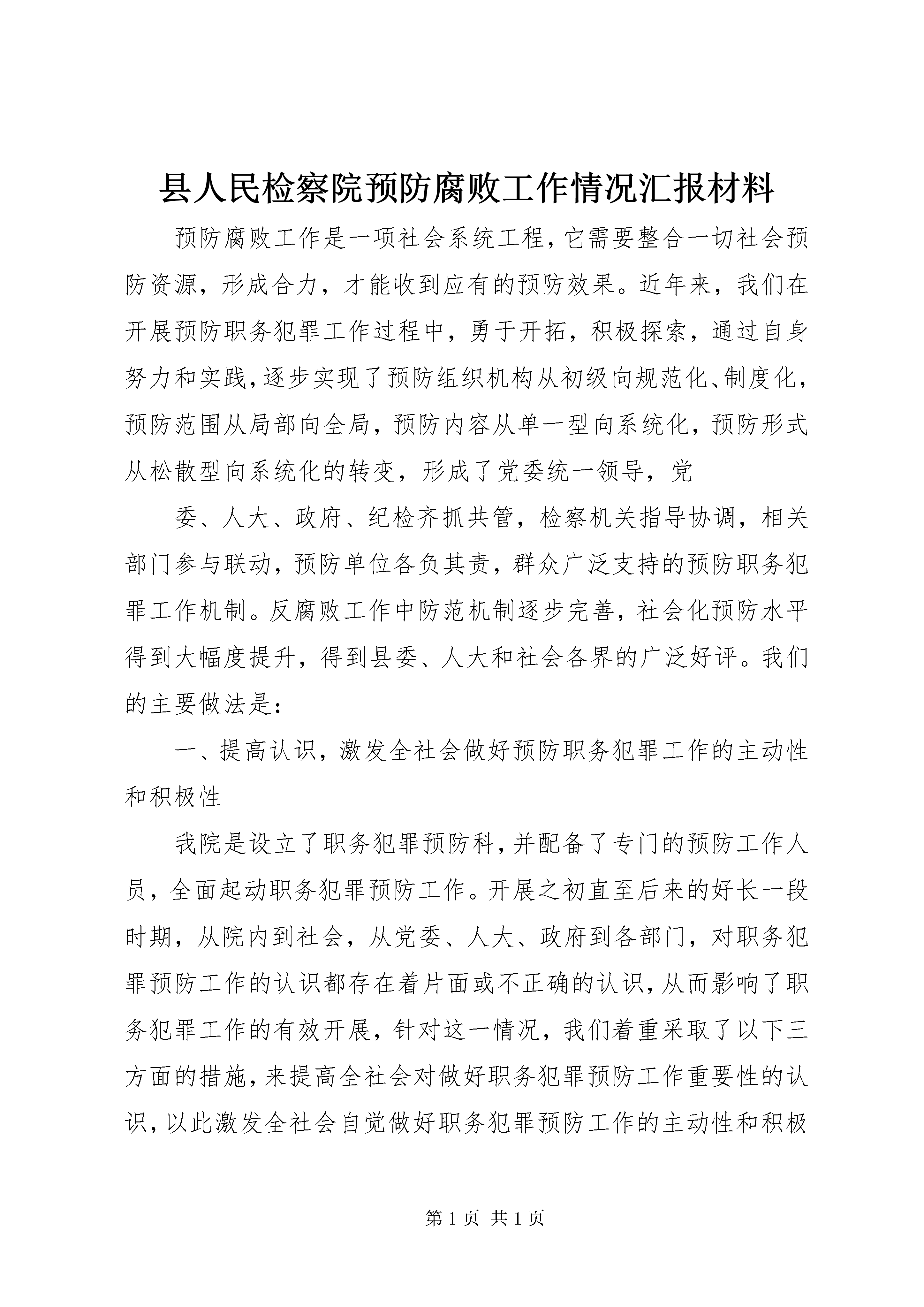 县人民检察院预防腐败工作情况汇报材料

预防腐败工作是一项社会系统工程，它需要整合一切社会预防资源，形成合力，才能收到应有的预防效果。近年来，我们在开展预防职务犯罪工作过程中，勇于开拓，积极探索，通过自身努力和实践，逐步实现了预防组织机构从初级向规范化、制度化，预防范围从局部向全局，预防内容从单一型向系统化，预防形式从松散型向系统化的转变，形成了党委统一领导，党

委、人大、政府、纪检齐抓共管，检察机关指导协调，相关部门参与联动，预防单位各负其责，群众广泛支持的预防职务犯罪工作机制。反腐败工作中防范机制逐步完善，社会化预防水平得到大幅度提升，得到县委、人大和社会各界的广泛好评。我们的主要做法是：

一、提高认识，激发全社会做好预防职务犯罪工作的主动性和积极性

我院是设立了职务犯罪预防科，并配备了专门的预防工作人员，全面起动职务犯罪预防工作。开展之初直至后来的好长一段时期，从院内到社会，从党委、人大、政府到各部门，对职务犯罪预防工作的认识都存在着片面或不正确的认识，从而影响了职务犯罪工作的有效开展，针对这一情况，我们着重采取了以下三方面的措施，来提高全社会对做好职务犯罪预防工作重要性的认识，以此激发全社会自觉做好职务犯罪预防工作的主动性和积极

第 1 页 共 1 页